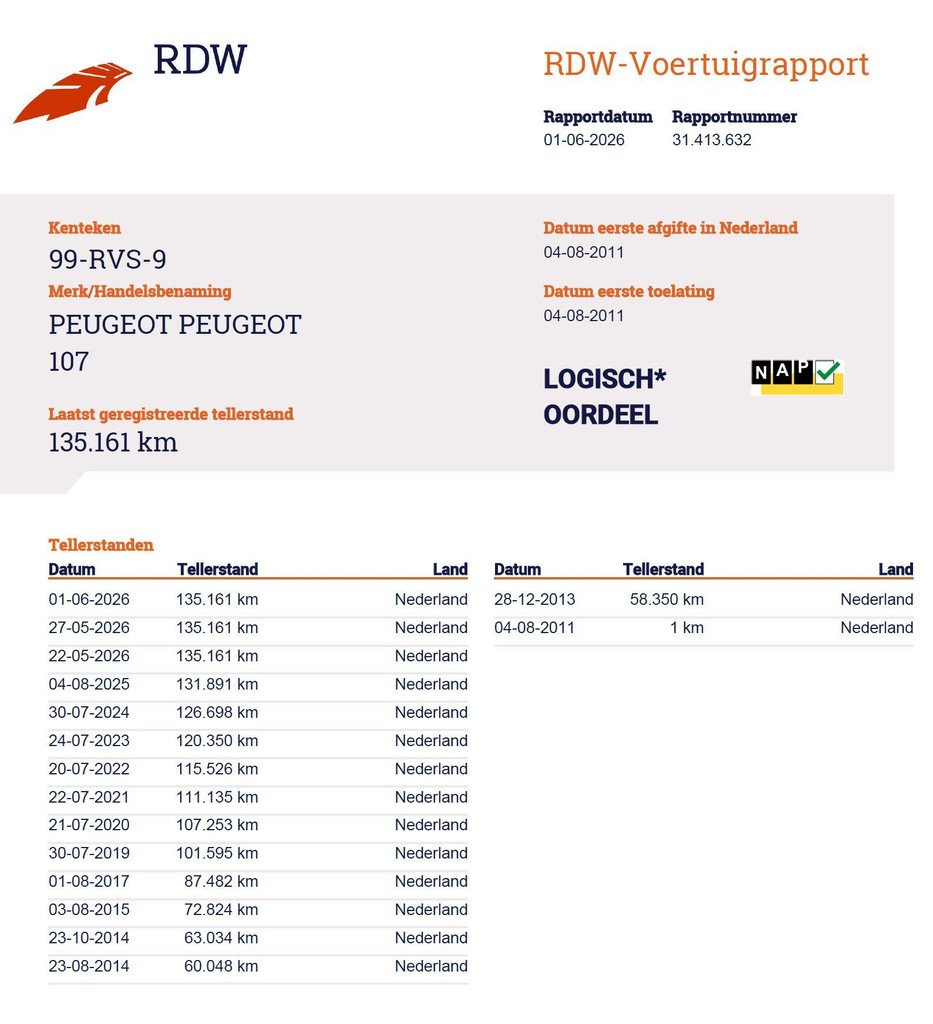 RDW

RDW-Voertuigrapport

Rapportdatum 01-06-2026
Rapportnummer 31.413.632

Kenteken
99-RVS-9

Merk/Handelsbenaming
PEUGEOT PEUGEOT 107

Laatst geregistreerde tellerstand
135.161 km

Datum eerste afgifte in Nederland
04-08-2011

Datum eerste toelating
04-08-2011

LOGISCH* OORDEEL

NAP

Tellerstanden

| Datum | Tellerstand | Land |
|---|---|---|
| 01-06-2026 | 135.161 km | Nederland |
| 27-05-2026 | 135.161 km | Nederland |
| 22-05-2026 | 135.161 km | Nederland |
| 04-08-2025 | 131.891 km | Nederland |
| 30-07-2024 | 126.698 km | Nederland |
| 24-07-2023 | 120.350 km | Nederland |
| 20-07-2022 | 115.526 km | Nederland |
| 22-07-2021 | 111.135 km | Nederland |
| 21-07-2020 | 107.253 km | Nederland |
| 30-07-2019 | 101.595 km | Nederland |
| 01-08-2017 | 87.482 km | Nederland |
| 03-08-2015 | 72.824 km | Nederland |
| 23-10-2014 | 63.034 km | Nederland |
| 23-08-2014 | 60.048 km | Nederland |

| Datum | Tellerstand | Land |
|---|---|---|
| 28-12-2013 | 58.350 km | Nederland |
| 04-08-2011 | 1 km | Nederland |